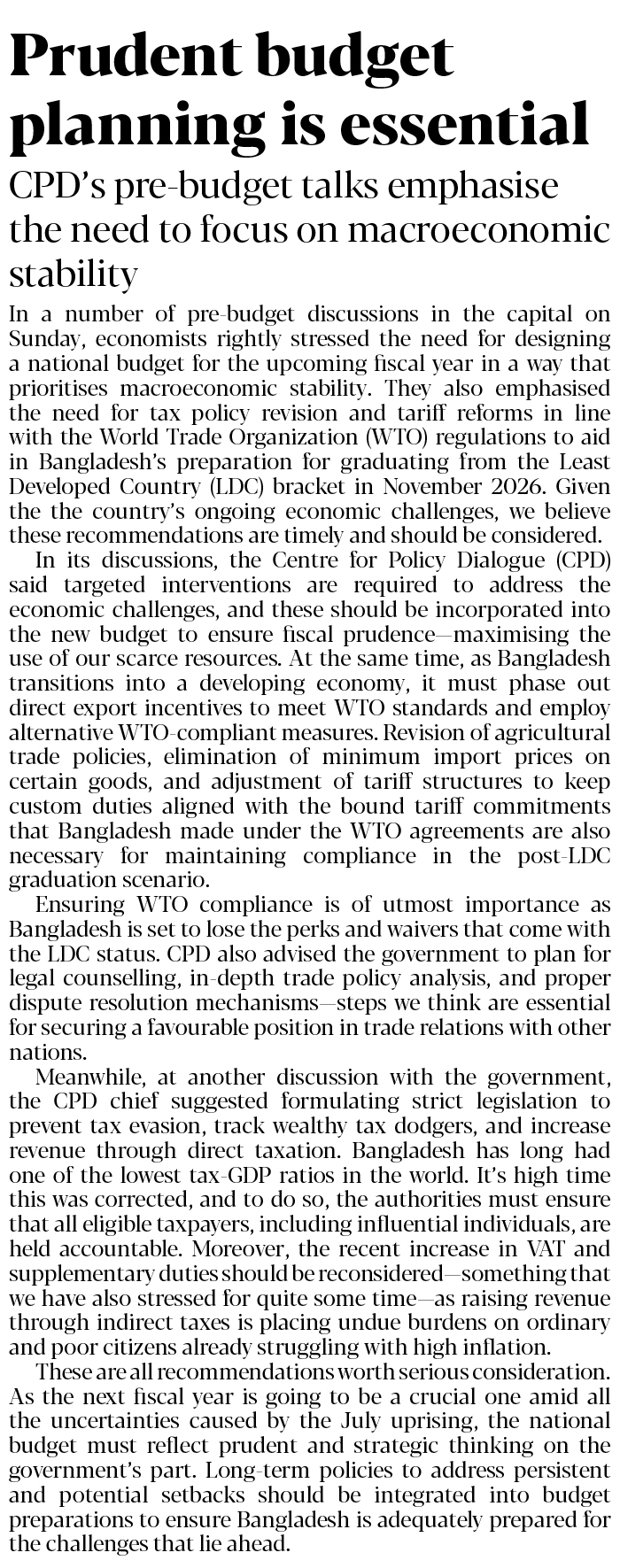 Prudent budget planning is essential

CPD's pre-budget talks emphasise the need to focus on macroeconomic stability

In a number of pre-budget discussions in the capital on Sunday, economists rightly stressed the need for designing a national budget for the upcoming fiscal year in a way that prioritises macroeconomic stability. They also emphasised the need for tax policy revision and tariff reforms in line with the World Trade Organization (WTO) regulations to aid in Bangladesh's preparation for graduating from the Least Developed Country (LDC) bracket in November 2026. Given the the country's ongoing economic challenges, we believe these recommendations are timely and should be considered.

In its discussions, the Centre for Policy Dialogue (CPD) said targeted interventions are required to address the economic challenges, and these should be incorporated into the new budget to ensure fiscal prudence—maximising the use of our scarce resources. At the same time, as Bangladesh transitions into a developing economy, it must phase out direct export incentives to meet WTO standards and employ alternative WTO-compliant measures. Revision of agricultural trade policies, elimination of minimum import prices on certain goods, and adjustment of tariff structures to keep custom duties aligned with the bound tariff commitments that Bangladesh made under the WTO agreements are also necessary for maintaining compliance in the post-LDC graduation scenario.

Ensuring WTO compliance is of utmost importance as Bangladesh is set to lose the perks and waivers that come with the LDC status. CPD also advised the government to plan for legal counselling, in-depth trade policy analysis, and proper dispute resolution mechanisms—steps we think are essential for securing a favourable position in trade relations with other nations.

Meanwhile, at another discussion with the government, the CPD chief suggested formulating strict legislation to prevent tax evasion, track wealthy tax dodgers, and increase revenue through direct taxation. Bangladesh has long had one of the lowest tax-GDP ratios in the world. It's high time this was corrected, and to do so, the authorities must ensure that all eligible taxpayers, including influential individuals, are held accountable. Moreover, the recent increase in VAT and supplementary duties should be reconsidered—something that we have also stressed for quite some time—as raising revenue through indirect taxes is placing undue burdens on ordinary and poor citizens already struggling with high inflation.

These are all recommendations worth serious consideration. As the next fiscal year is going to be a crucial one amid all the uncertainties caused by the July uprising, the national budget must reflect prudent and strategic thinking on the government's part. Long-term policies to address persistent and potential setbacks should be integrated into budget preparations to ensure Bangladesh is adequately prepared for the challenges that lie ahead.